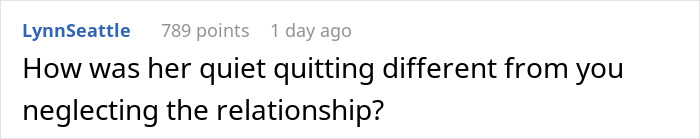 LynnSeattle 789 points 1 day ago

How was her quiet quitting different from you neglecting the relationship?